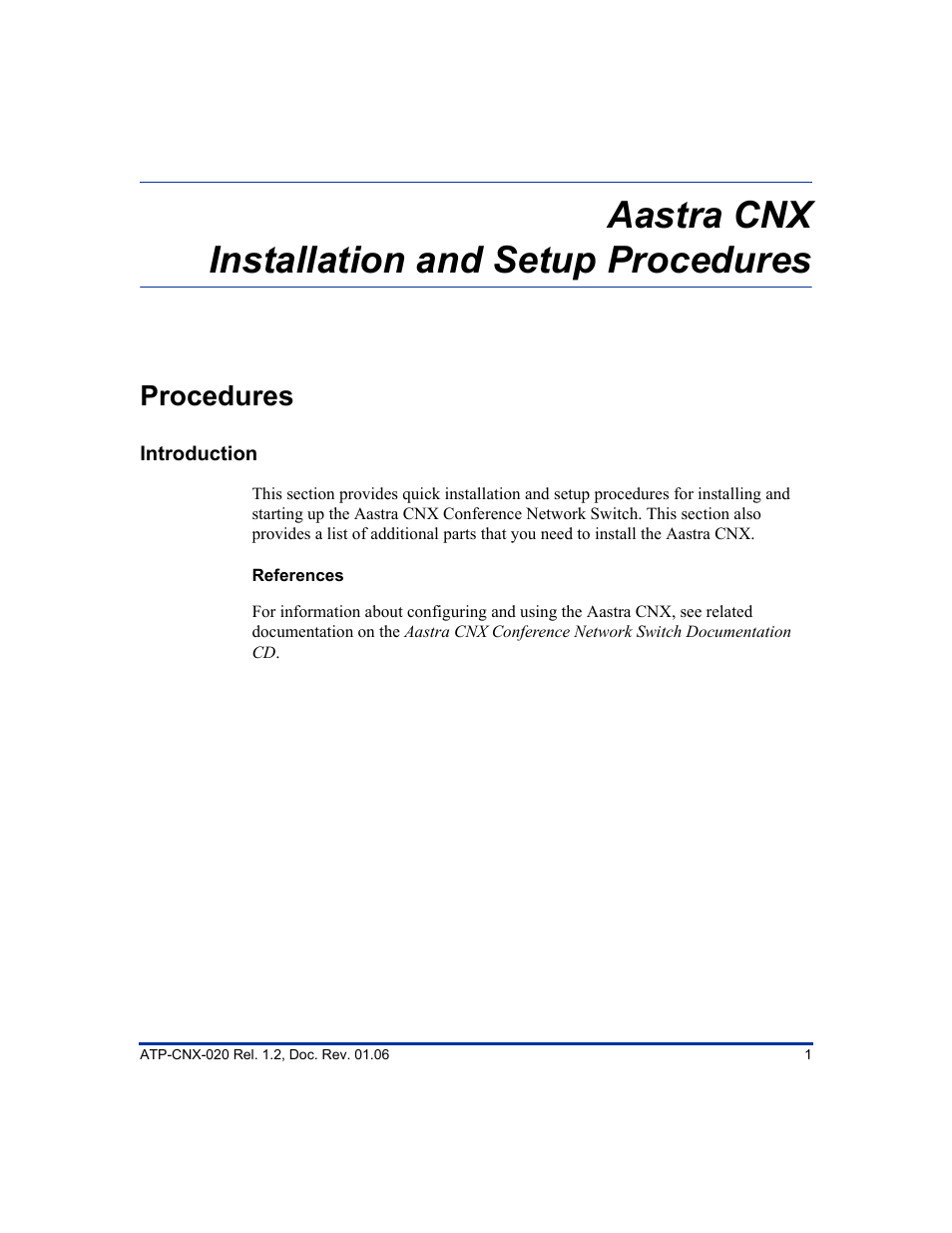 Aastra CNX
Installation and Setup Procedures

Procedures

Introduction

This section provides quick installation and setup procedures for installing and starting up the Aastra CNX Conference Network Switch. This section also provides a list of additional parts that you need to install the Aastra CNX.

References

For information about configuring and using the Aastra CNX, see related documentation on the Aastra CNX Conference Network Switch Documentation CD.

ATP-CNX-020 Rel. 1.2, Doc. Rev. 01.06

1